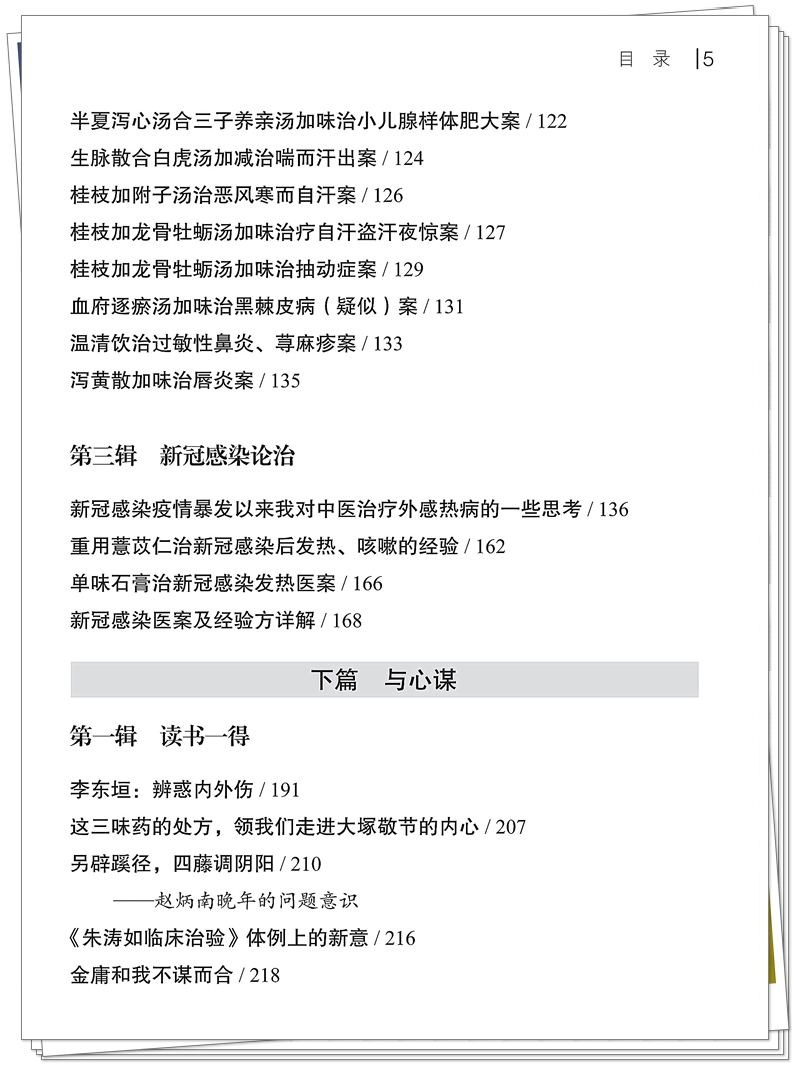 目 录 |5

半夏泻心汤合三子养亲汤加味治小儿腺样体肥大案 / 122
生脉散合白虎汤加减治喘而汗出案 / 124
桂枝加附子汤治恶风寒而自汗案 / 126
桂枝加龙骨牡蛎汤加味治疗自汗盗汗夜惊案 / 127
桂枝加龙骨牡蛎汤加味治抽动症案 / 129
血府逐瘀汤加味治黑棘皮病（疑似）案 / 131
温清饮治过敏性鼻炎、荨麻疹案 / 133
泻黄散加味治唇炎案 / 135

第三辑　新冠感染论治

新冠感染疫情暴发以来我对中医治疗外感热病的一些思考 / 136
重用薏苡仁治新冠感染后发热、咳嗽的经验 / 162
单味石膏治新冠感染发热医案 / 166
新冠感染医案及经验方详解 / 168

下篇　与心谋

第一辑　读书一得

李东垣：辨惑内外伤 / 191
这三味药的处方，领我们走进大塚敬节的内心 / 207
另辟蹊径，四藤调阴阳 / 210
——赵炳南晚年的问题意识
《朱涛如临床治验》体例上的新意 / 216
金庸和我不谋而合 / 218